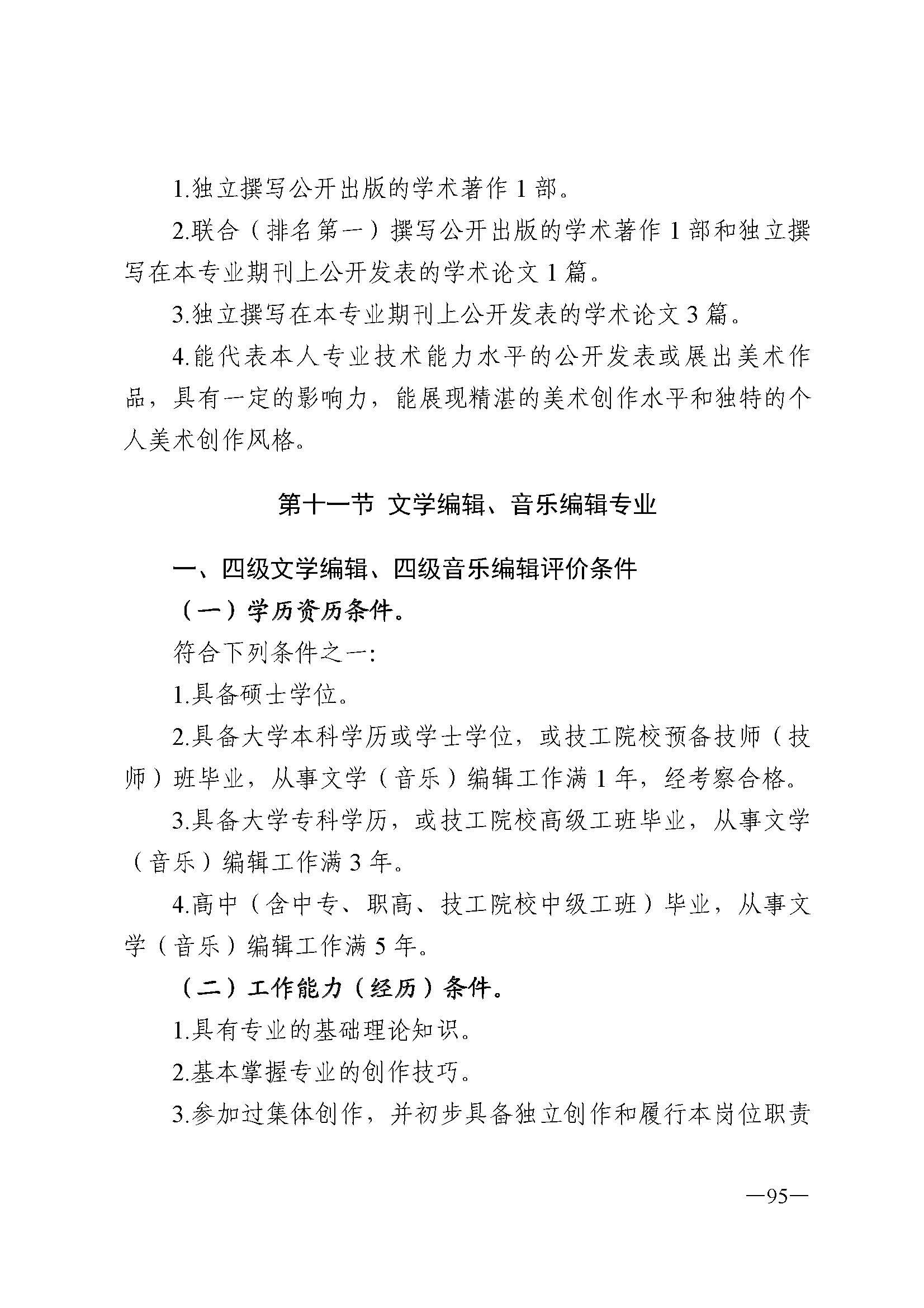 1.独立撰写公开出版的学术著作 1 部。

2.联合（排名第一）撰写公开出版的学术著作 1 部和独立撰写在本专业期刊上公开发表的学术论文 1 篇。

3.独立撰写在本专业期刊上公开发表的学术论文 3 篇。

4.能代表本人专业技术能力水平的公开发表或展出美术作品，具有一定的影响力，能展现精湛的美术创作水平和独特的个人美术创作风格。

第十一节 文学编辑、音乐编辑专业

一、四级文学编辑、四级音乐编辑评价条件

（一）学历资历条件。

符合下列条件之一:

1.具备硕士学位。

2.具备大学本科学历或学士学位，或技工院校预备技师（技师）班毕业，从事文学（音乐）编辑工作满 1 年，经考察合格。

3.具备大学专科学历，或技工院校高级工班毕业，从事文学（音乐）编辑工作满 3 年。

4.高中（含中专、职高、技工院校中级工班）毕业，从事文学（音乐）编辑工作满 5 年。

（二）工作能力（经历）条件。

1.具有专业的基础理论知识。

2.基本掌握专业的创作技巧。

3.参加过集体创作，并初步具备独立创作和履行本岗位职责

—95—